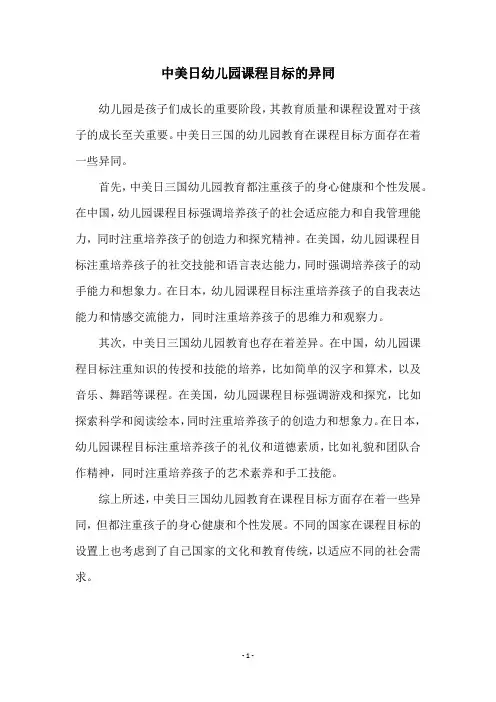 中美日幼儿园课程目标的异同

幼儿园是孩子们成长的重要阶段，其教育质量和课程设置对于孩子的成长至关重要。中美日三国的幼儿园教育在课程目标方面存在着一些异同。

首先，中美日三国幼儿园教育都注重孩子的身心健康和个性发展。在中国，幼儿园课程目标强调培养孩子的社会适应能力和自我管理能力，同时注重培养孩子的创造力和探究精神。在美国，幼儿园课程目标注重培养孩子的社交技能和语言表达能力，同时强调培养孩子的动手能力和想象力。在日本，幼儿园课程目标注重培养孩子的自我表达能力和情感交流能力，同时注重培养孩子的思维力和观察力。

其次，中美日三国幼儿园教育也存在着差异。在中国，幼儿园课程目标注重知识的传授和技能的培养，比如简单的汉字和算术，以及音乐、舞蹈等课程。在美国，幼儿园课程目标强调游戏和探究，比如探索科学和阅读绘本，同时注重培养孩子的创造力和想象力。在日本，幼儿园课程目标注重培养孩子的礼仪和道德素质，比如礼貌和团队合作精神，同时注重培养孩子的艺术素养和手工技能。

综上所述，中美日三国幼儿园教育在课程目标方面存在着一些异同，但都注重孩子的身心健康和个性发展。不同的国家在课程目标的设置上也考虑到了自己国家的文化和教育传统，以适应不同的社会需求。

- 1 -